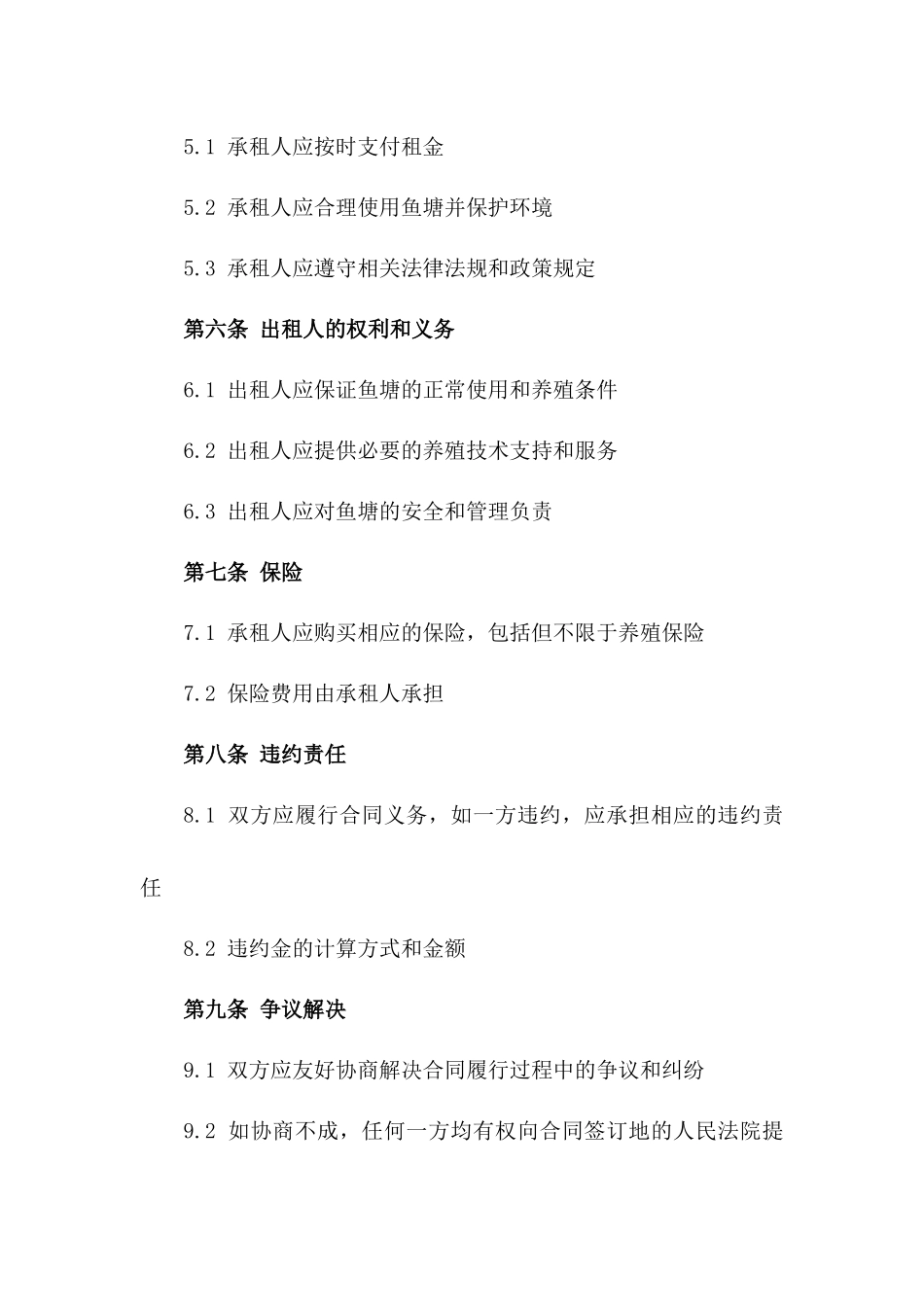 5.1 承租人应按时支付租金

5.2 承租人应合理使用鱼塘并保护环境

5.3 承租人应遵守相关法律法规和政策规定

第六条 出租人的权利和义务

6.1 出租人应保证鱼塘的正常使用和养殖条件

6.2 出租人应提供必要的养殖技术支持和服务

6.3 出租人应对鱼塘的安全和管理负责

第七条 保险

7.1 承租人应购买相应的保险，包括但不限于养殖保险

7.2 保险费用由承租人承担

第八条 违约责任

8.1 双方应履行合同义务，如一方违约，应承担相应的违约责任

8.2 违约金的计算方式和金额

第九条 争议解决

9.1 双方应友好协商解决合同履行过程中的争议和纠纷

9.2 如协商不成，任何一方均有权向合同签订地的人民法院提